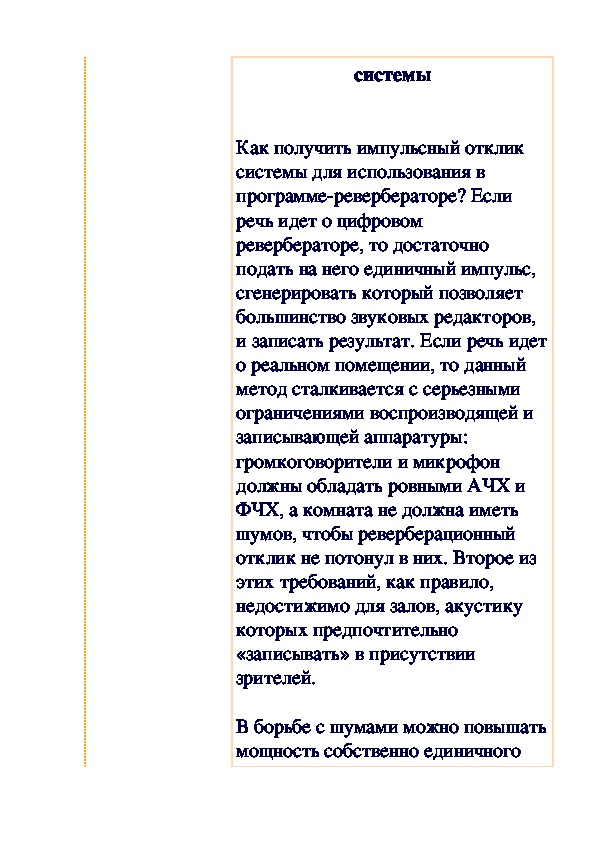 системы

Как получить импульсный отклик системы для использования в программе-ревербераторе? Если речь идет о цифровом ревербераторе, то достаточно подать на него единичный импульс, сгенерировать который позволяет большинство звуковых редакторов, и записать результат. Если речь идет о реальном помещении, то данный метод сталкивается с серьезными ограничениями воспроизводящей и записывающей аппаратуры: громкоговорители и микрофон должны обладать ровными АЧХ и ФЧХ, а комната не должна иметь шумов, чтобы реверберационный отклик не потонул в них. Второе из этих требований, как правило, недостижимо для залов, акустику которых предпочтительно «записывать» в присутствии зрителей.

В борьбе с шумами можно повышать мощность собственно единичного